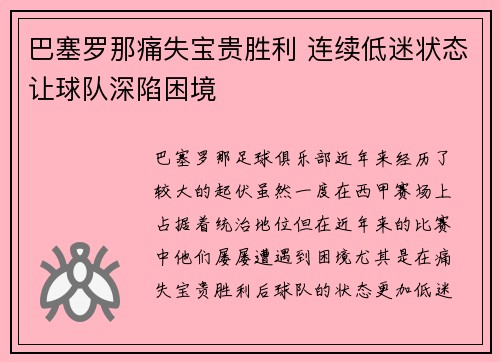 巴塞罗那痛失宝贵胜利 连续低迷状态让球队深陷困境

巴塞罗那足球俱乐部近年来经历了较大的起伏虽然一度在西甲赛场上占据着统治地位但在近年来的比赛中他们屡屡遭遇到困境尤其是在痛失宝贵胜利后球队的状态更加低迷